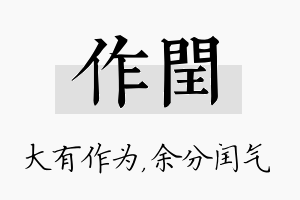 作閏

大有作为,余分闰气